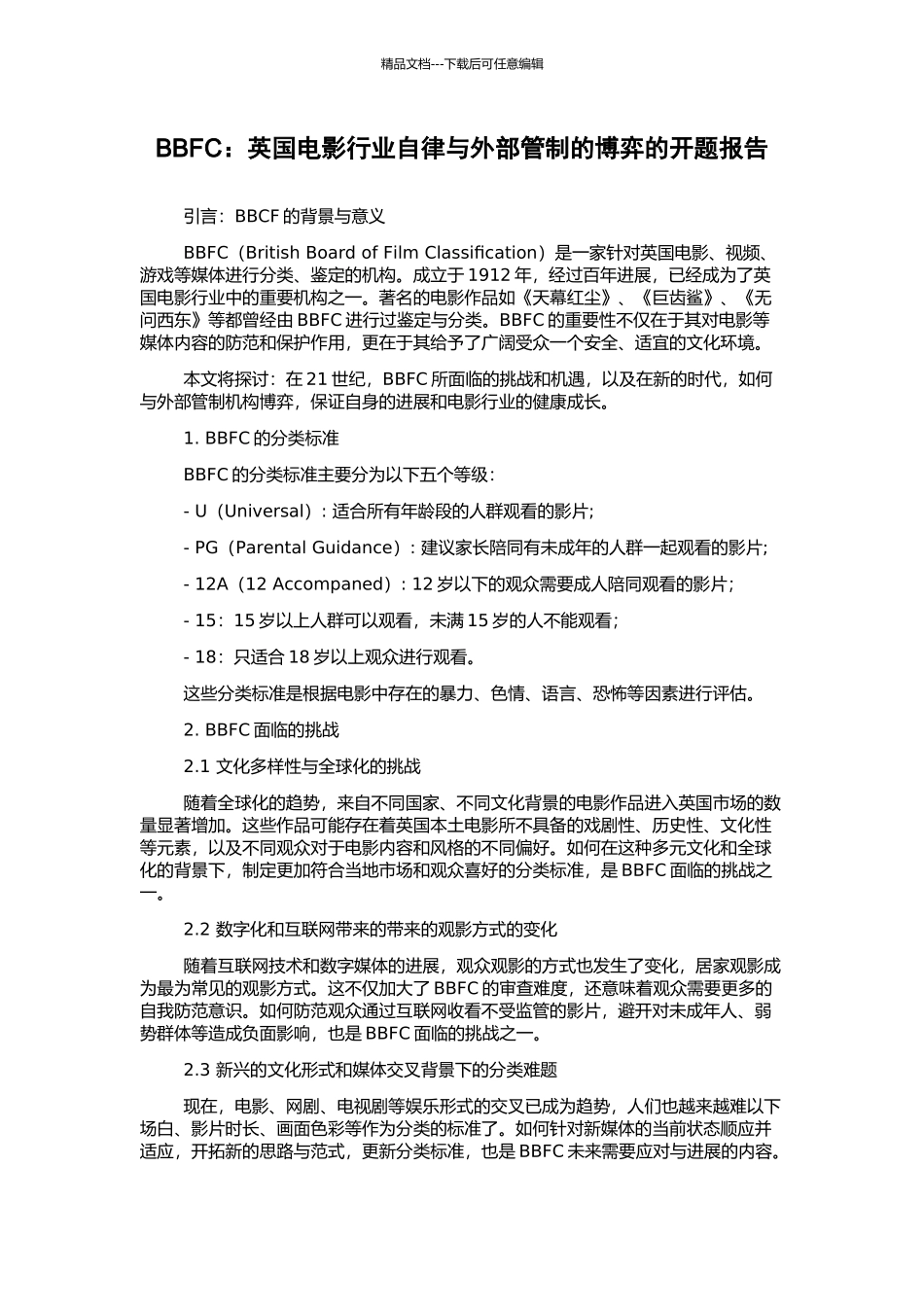 精品文档---下载后可任意编辑

BBFC：英国电影行业自律与外部管制的博弈的开题报告

引言：BBCF 的背景与意义

BBFC（British Board of Film Classification）是一家针对英国电影、视频、游戏等媒体进行分类、鉴定的机构。成立于 1912 年，经过百年进展，已经成为了英国电影行业中的重要机构之一。著名的电影作品如《天幕红尘》、《巨齿鲨》、《无问西东》等都曾经由 BBFC 进行过鉴定与分类。BBFC 的重要性不仅在于其对电影等媒体内容的防范和保护作用，更在于其给予了广阔受众一个安全、适宜的文化环境。

本文将探讨：在 21 世纪，BBFC 所面临的挑战和机遇，以及在新的时代，如何与外部管制机构博弈，保证自身的进展和电影行业的健康成长。

1. BBFC 的分类标准

BBFC 的分类标准主要分为以下五个等级：

- U（Universal）：适合所有年龄段的人群观看的影片；

- PG（Parental Guidance）：建议家长陪同有未成年的人群一起观看的影片；

- 12A（12 Accompaned）：12 岁以下的观众需要成人陪同观看的影片；

- 15：15 岁以上人群可以观看，未满 15 岁的人不能观看；

- 18：只适合 18 岁以上观众进行观看。

这些分类标准是根据电影中存在的暴力、色情、语言、恐怖等因素进行评估。

2. BBFC 面临的挑战

2.1 文化多样性与全球化的挑战

随着全球化的趋势，来自不同国家、不同文化背景的电影作品进入英国市场的数量显著增加。这些作品可能存在着英国本土电影所不具备的戏剧性、历史性、文化性等元素，以及不同观众对于电影内容和风格的不同偏好。如何在这种多元文化和全球化的背景下，制定更加符合当地市场和观众喜好的分类标准，是 BBFC 面临的挑战之一。

2.2 数字化和互联网带来的带来的观影方式的变化

随着互联网技术和数字媒体的进展，观众观影的方式也发生了变化，居家观影成为最为常见的观影方式。这不仅加大了 BBFC 的审查难度，还意味着观众需要更多的自我防范意识。如何防范观众通过互联网收看不受监管的影片，避开对未成年人、弱势群体等造成负面影响，也是 BBFC 面临的挑战之一。

2.3 新兴的文化形式和媒体交叉背景下的分类难题

现在，电影、网剧、电视剧等娱乐形式的交叉已成为趋势，人们也越来越难以下场白、影片时长、画面色彩等作为分类的标准了。如何针对新媒体的当前状态顺应并适应，开拓新的思路与范式，更新分类标准，也是 BBFC 未来需要应对与进展的内容。